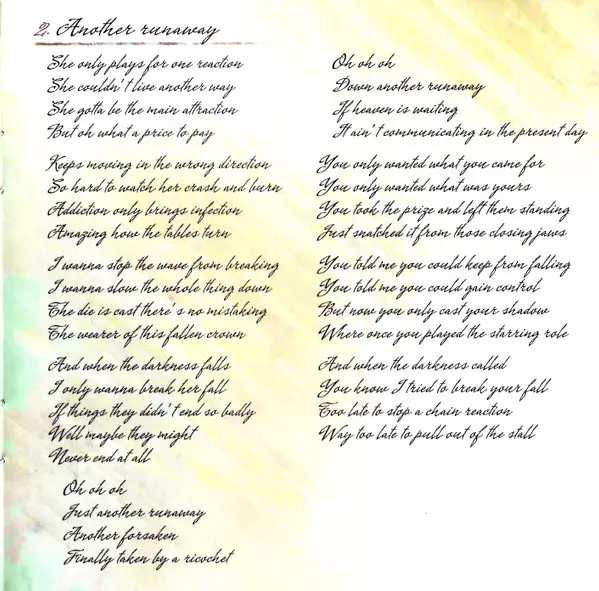 2. Another runaway

She only plays for one reaction
She couldn't live another way
She gotta be the main attraction
But oh what a price to pay

Keeps moving in the wrong direction
So hard to watch her crash and burn
Addiction only brings infection
Amazing how the tables turn

I wanna stop the wave from breaking
I wanna slow the whole thing down
The die is cast there's no mistaking
The wearer of this fallen crown

And when the darkness falls
I only wanna break her fall
If things they didn't end so badly
Well maybe they might
Never end at all

Oh oh oh
Just another runaway
Another forsaken
Finally taken by a ricochet

Oh oh oh
Down another runaway
If heaven is waiting
It ain't communicating in the present day

You only wanted what you came for
You only wanted what was yours
You took the prize and left them standing
Just snatched it from those closing jaws

You told me you could keep from falling
You told me you could gain control
But now you only cast your shadow
Where once you played the starring role

And when the darkness called
You know I tried to break your fall
Too late to stop a chain reaction
Way too late to pull out of the stall